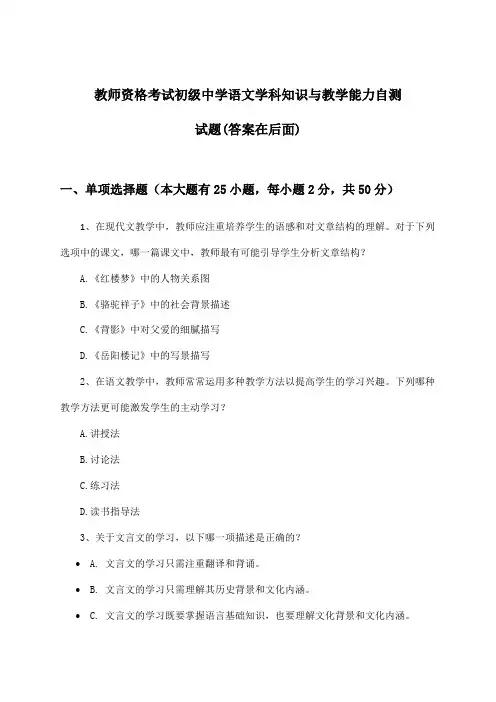 教师资格考试初级中学语文学科知识与教学能力自测试题(答案在后面)

一、单项选择题（本大题有25小题，每小题2分，共50分）

1、在现代文教学中，教师应注重培养学生的语感和对文章结构的理解。对于下列选项中的课文，哪一篇课文中，教师最有可能引导学生分析文章结构？

A.《红楼梦》中的人物关系图

B.《骆驼祥子》中的社会背景描述

C.《背影》中对父爱的细腻描写

D.《岳阳楼记》中的写景描写

2、在语文教学中，教师常常运用多种教学方法以提高学生的学习兴趣。下列哪种教学方法更可能激发学生的主动学习？

A.讲授法

B.讨论法

C.练习法

D.读书指导法

3、关于文言文的学习，以下哪一项描述是正确的？

• A. 文言文的学习只需注重翻译和背诵。

• B. 文言文的学习只需理解其历史背景和文化内涵。

• C. 文言文的学习既要掌握语言基础知识，也要理解文化背景和文化内涵。